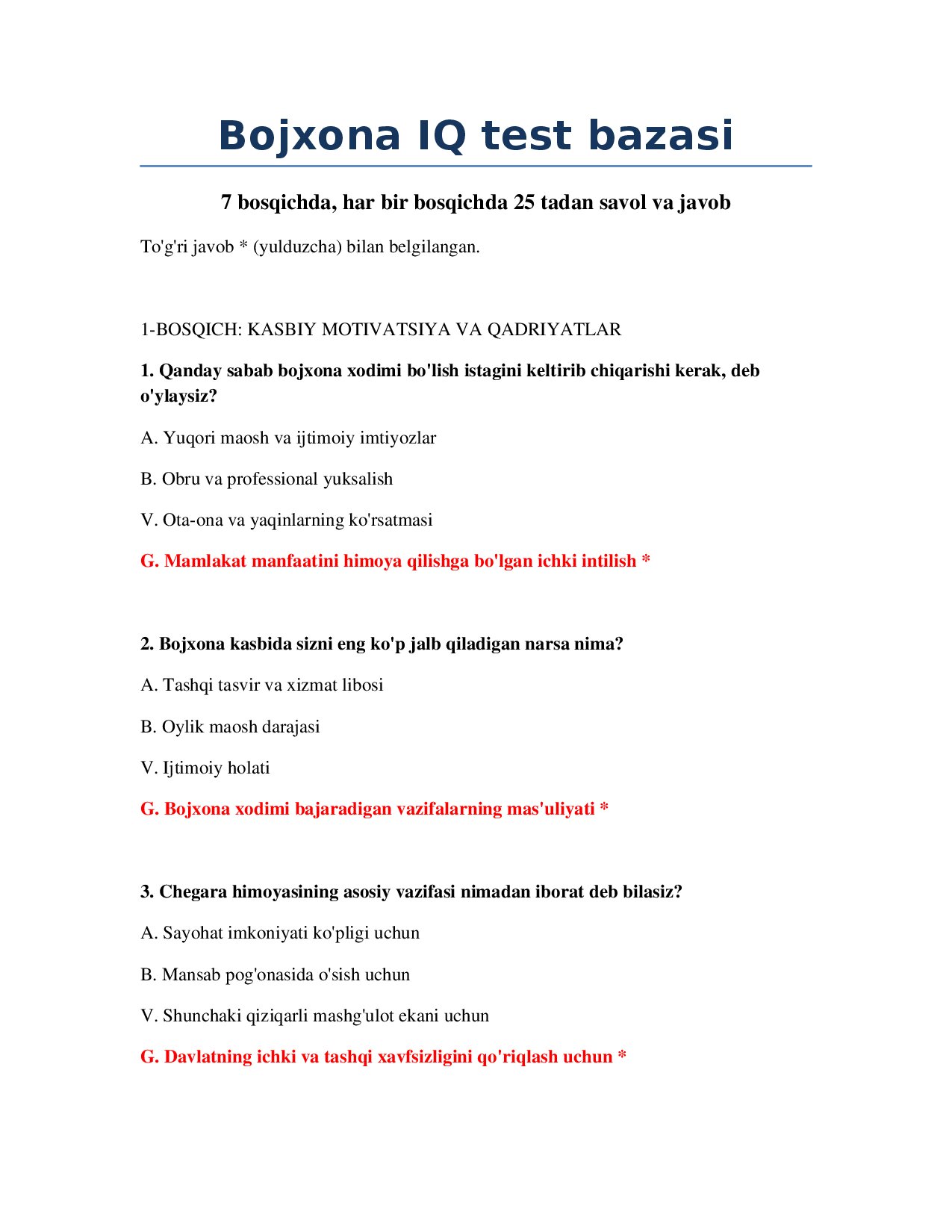 Bojxona IQ test bazasi

7 bosqichda, har bir bosqichda 25 tadan savol va javob

To'g'ri javob * (yulduzcha) bilan belgilangan.

1-BOSQICH: KASBIY MOTIVATSIYA VA QADRIYATLAR

1. Qanday sabab bojxona xodimi bo'lish istagini keltirib chiqarishi kerak, deb o'ylaysiz?

A. Yuqori maosh va ijtimoiy imtiyozlar

B. Obru va professional yuksalish

V. Ota-ona va yaqinlarning ko'rsatmasi

G. Mamlakat manfaatini himoya qilishga bo'lgan ichki intilish *

2. Bojxona kasbida sizni eng ko'p jalb qiladigan narsa nima?

A. Tashqi tasvir va xizmat libosi

B. Oylik maosh darajasi

V. Ijtimoiy holati

G. Bojxona xodimi bajaradigan vazifalarning mas'uliyati *

3. Chegara himoyasining asosiy vazifasi nimadan iborat deb bilasiz?

A. Sayohat imkoniyati ko'pligi uchun

B. Mansab pog'onasida o'sish uchun

V. Shunchaki qiziqarli mashg'ulot ekani uchun

G. Davlatning ichki va tashqi xavfsizligini qo'riqlash uchun *